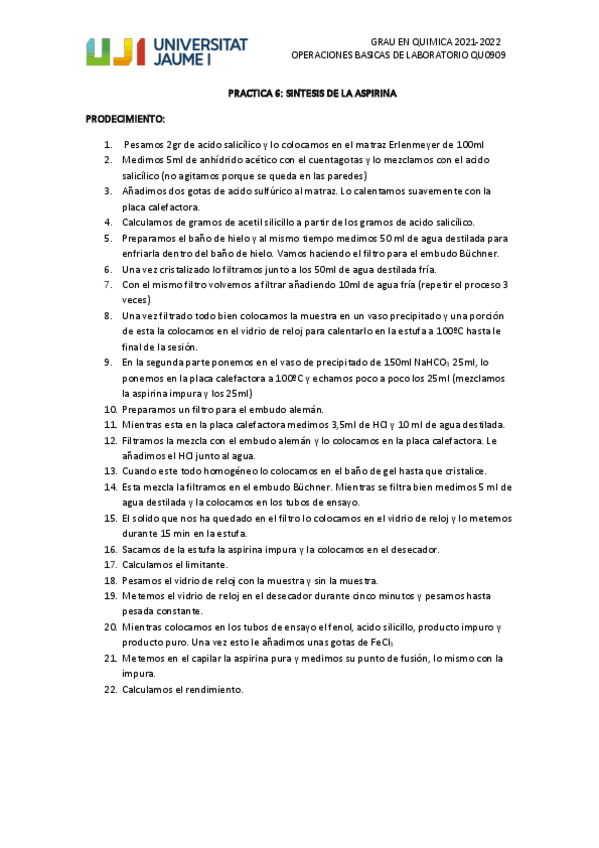 UJI UNIVERSITAT JAUME I

GRAU EN QUIMICA 2021-2022
OPERACIONES BASICAS DE LABORATORIO QU0909

PRACTICA 6: SINTESIS DE LA ASPIRINA

PRODECIMIENTO:

1. Pesamos 2gr de acido salicílico y lo colocamos en el matraz Erlenmeyer de 100ml
2. Medimos 5ml de anhídrido acético con el cuentagotas y lo mezclamos con el acido salicílico (no agitamos porque se queda en las paredes)
3. Añadimos dos gotas de acido sulfúrico al matraz. Lo calentamos suavemente con la placa calefactora.
4. Calculamos de gramos de acetil silicillo a partir de los gramos de acido salicílico.
5. Preparamos el baño de hielo y al mismo tiempo medimos 50 ml de agua destilada para enfriarla dentro del baño de hielo. Vamos haciendo el filtro para el embudo Büchner.
6. Una vez cristalizado lo filtramos junto a los 50ml de agua destilada fría.
7. Con el mismo filtro volvemos a filtrar añadiendo 10ml de agua fría (repetir el proceso 3 veces)
8. Una vez filtrado todo bien colocamos la muestra en un vaso precipitado y una porción de esta la colocamos en el vidrio de reloj para calentarlo en la estufa a 100ºC hasta le final de la sesión.
9. En la segunda parte ponemos en el vaso de precipitado de 150ml $NaHCO_3$ 25ml, lo ponemos en la placa calefactora a 100ºC y echamos poco a poco los 25ml (mezclamos la aspirina impura y los 25ml)
10. Preparamos un filtro para el embudo alemán.
11. Mientras esta en la placa calefactora medimos 3,5ml de HCl y 10 ml de agua destilada.
12. Filtramos la mezcla con el embudo alemán y lo colocamos en la placa calefactora. Le añadimos el HCl junto al agua.
13. Cuando este todo homogéneo lo colocamos en el baño de gel hasta que cristalice.
14. Esta mezcla la filtramos en el embudo Büchner. Mientras se filtra bien medimos 5 ml de agua destilada y la colocamos en los tubos de ensayo.
15. El solido que nos ha quedado en el filtro lo colocamos en el vidrio de reloj y lo metemos durante 15 min en la estufa.
16. Sacamos de la estufa la aspirina impura y la colocamos en el desecador.
17. Calculamos el limitante.
18. Pesamos el vidrio de reloj con la muestra y sin la muestra.
19. Metemos el vidrio de reloj en el desecador durante cinco minutos y pesamos hasta pesada constante.
20. Mientras colocamos en los tubos de ensayo el fenol, acido silicillo, producto impuro y producto puro. Una vez esto le añadimos unas gotas de $FeCl_3$
21. Metemos en el capilar la aspirina pura y medimos su punto de fusión, lo mismo con la impura.
22. Calculamos el rendimiento.